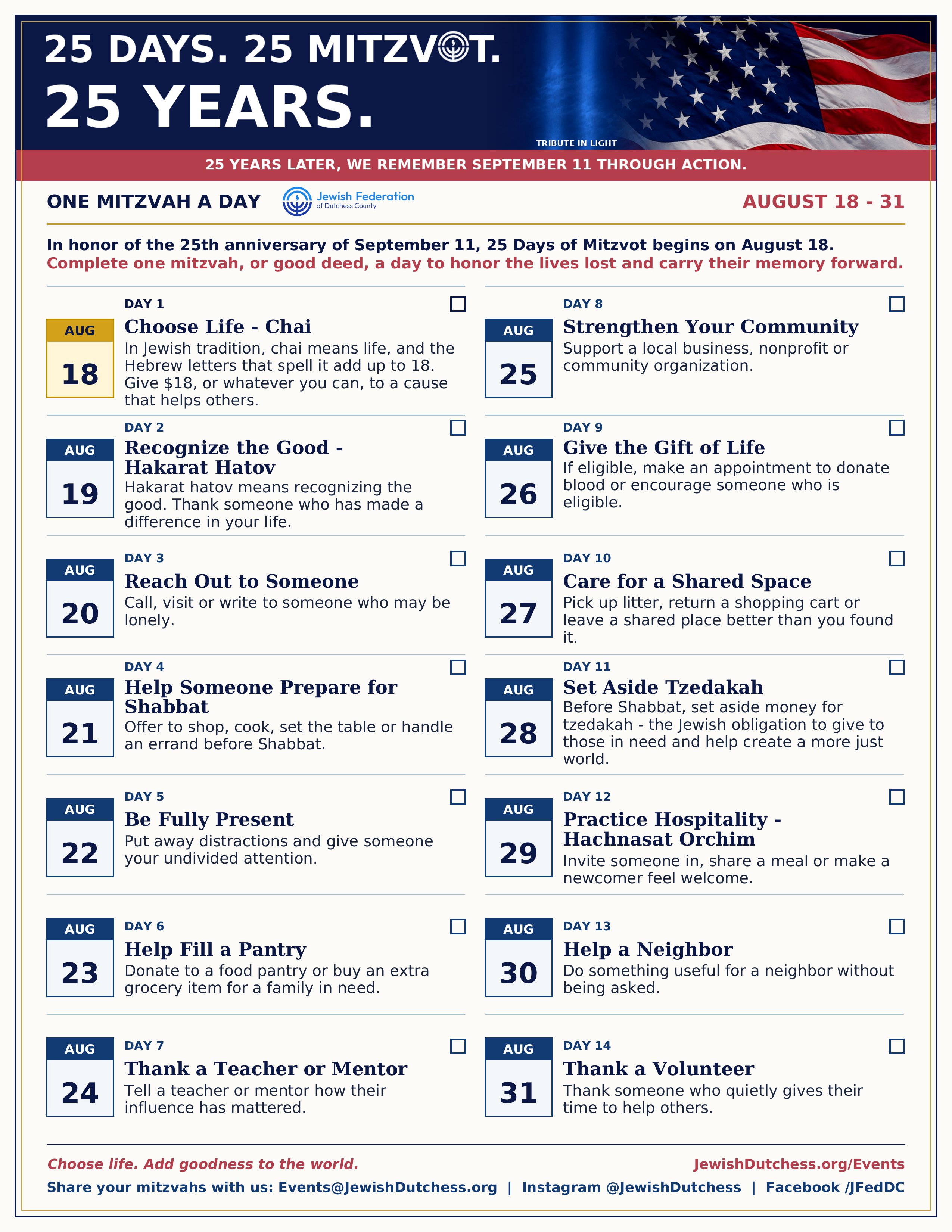 25 DAYS. 25 MITZVOT.
25 YEARS.

TRIBUTE IN LIGHT

25 YEARS LATER, WE REMEMBER SEPTEMBER 11 THROUGH ACTION.

ONE MITZVAH A DAY

Jewish Federation of Dutchess County

AUGUST 18 - 31

In honor of the 25th anniversary of September 11, 25 Days of Mitzvot begins on August 18.
Complete one mitzvah, or good deed, a day to honor the lives lost and carry their memory forward.

DAY 1
AUG 18
Choose Life - Chai
In Jewish tradition, chai means life, and the Hebrew letters that spell it add up to 18. Give $18, or whatever you can, to a cause that helps others.

DAY 2
AUG 19
Recognize the Good - Hakarat Hatov
Hakarat hatov means recognizing the good. Thank someone who has made a difference in your life.

DAY 3
AUG 20
Reach Out to Someone
Call, visit or write to someone who may be lonely.

DAY 4
AUG 21
Help Someone Prepare for Shabbat
Offer to shop, cook, set the table or handle an errand before Shabbat.

DAY 5
AUG 22
Be Fully Present
Put away distractions and give someone your undivided attention.

DAY 6
AUG 23
Help Fill a Pantry
Donate to a food pantry or buy an extra grocery item for a family in need.

DAY 7
AUG 24
Thank a Teacher or Mentor
Tell a teacher or mentor how their influence has mattered.

DAY 8
AUG 25
Strengthen Your Community
Support a local business, nonprofit or community organization.

DAY 9
AUG 26
Give the Gift of Life
If eligible, make an appointment to donate blood or encourage someone who is eligible.

DAY 10
AUG 27
Care for a Shared Space
Pick up litter, return a shopping cart or leave a shared place better than you found it.

DAY 11
AUG 28
Set Aside Tzedakah
Before Shabbat, set aside money for tzedakah - the Jewish obligation to give to those in need and help create a more just world.

DAY 12
AUG 29
Practice Hospitality - Hachnasat Orchim
Invite someone in, share a meal or make a newcomer feel welcome.

DAY 13
AUG 30
Help a Neighbor
Do something useful for a neighbor without being asked.

DAY 14
AUG 31
Thank a Volunteer
Thank someone who quietly gives their time to help others.

Choose life. Add goodness to the world.
JewishDutchess.org/Events
Share your mitzvahs with us: Events@JewishDutchess.org | Instagram @JewishDutchess | Facebook /JFedDC